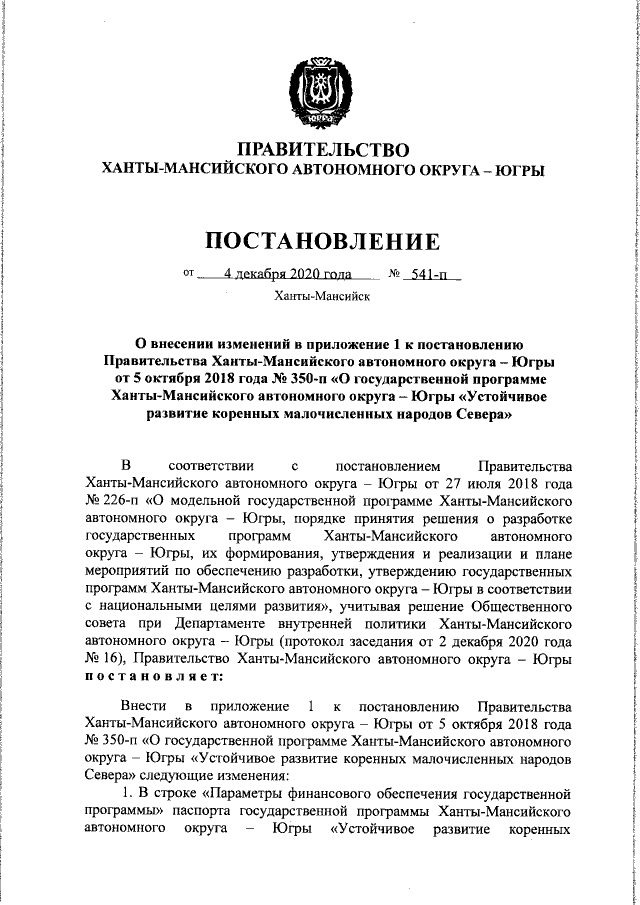 ПРАВИТЕЛЬСТВО
ХАНТЫ-МАНСИЙСКОГО АВТОНОМНОГО ОКРУГА – ЮГРЫ

ПОСТАНОВЛЕНИЕ

от 4 декабря 2020 года № 541-п

Ханты-Мансийск

О внесении изменений в приложение 1 к постановлению Правительства Ханты-Мансийского автономного округа – Югры от 5 октября 2018 года № 350-п «О государственной программе Ханты-Мансийского автономного округа – Югры «Устойчивое развитие коренных малочисленных народов Севера»

В соответствии с постановлением Правительства Ханты-Мансийского автономного округа – Югры от 27 июля 2018 года № 226-п «О модельной государственной программе Ханты-Мансийского автономного округа – Югры, порядке принятия решения о разработке государственных программ Ханты-Мансийского автономного округа – Югры, их формирования, утверждения и реализации и плане мероприятий по обеспечению разработки, утверждению государственных программ Ханты-Мансийского автономного округа – Югры в соответствии с национальными целями развития», учитывая решение Общественного совета при Департаменте внутренней политики Ханты-Мансийского автономного округа – Югры (протокол заседания от 2 декабря 2020 года № 16), Правительство Ханты-Мансийского автономного округа – Югры постановляет:

Внести в приложение 1 к постановлению Правительства Ханты-Мансийского автономного округа – Югры от 5 октября 2018 года № 350-п «О государственной программе Ханты-Мансийского автономного округа – Югры «Устойчивое развитие коренных малочисленных народов Севера» следующие изменения:

1. В строке «Параметры финансового обеспечения государственной программы» паспорта государственной программы Ханты-Мансийского автономного округа – Югры «Устойчивое развитие коренных